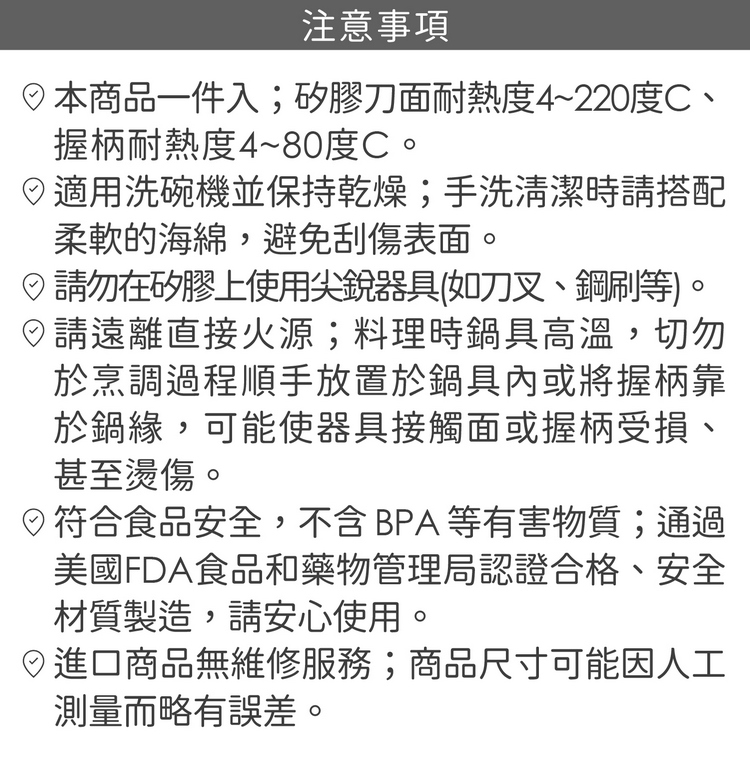 注意事項

本商品一件入；矽膠刀面耐熱度4~220度C、握柄耐熱度4~80度C。

適用洗碗機並保持乾燥；手洗清潔時請搭配柔軟的海綿，避免刮傷表面。

請勿在矽膠上使用尖銳器具(如刀叉、鋼刷等)。

請遠離直接火源；料理時鍋具高溫，切勿於烹調過程順手放置於鍋具內或將握柄靠於鍋緣，可能使器具接觸面或握柄受損、甚至燙傷。

符合食品安全，不含 BPA 等有害物質；通過美國FDA食品和藥物管理局認證合格、安全材質製造，請安心使用。

進口商品無維修服務；商品尺寸可能因人工測量而略有誤差。